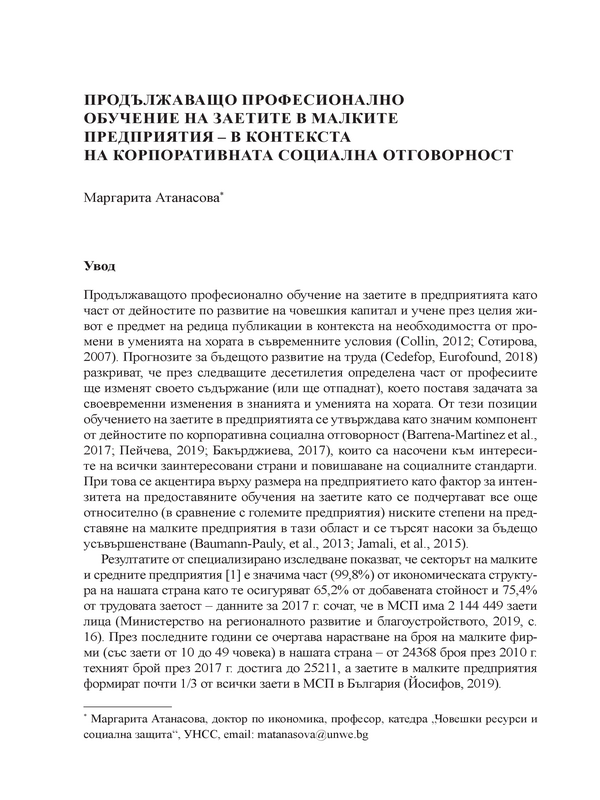 ПРОДЪЛЖАВАЩО ПРОФЕСИОНАЛНО ОБУЧЕНИЕ НА ЗАЕТИТЕ В МАЛКИТЕ ПРЕДПРИЯТИЯ – В КОНТЕКСТА НА КОРПОРАТИВНАТА СОЦИАЛНА ОТГОВОРНОСТ

Маргарита Атанасова*

Увод

Продължаващото професионално обучение на заетите в предприятията като част от дейностите по развитие на човешкия капитал и учене през целия живот е предмет на редица публикации в контекста на необходимостта от промени в уменията на хората в съвременните условия (Collin, 2012; Сотирова, 2007). Прогнозите за бъдещото развитие на труда (Cedefop, Eurofound, 2018) разкриват, че през следващите десетилетия определена част от професиите ще изменят своето съдържание (или ще отпаднат), което поставя задачата за своевременни изменения в знанията и уменията на хората. От тези позиции обучението на заетите в предприятията се утвърждава като значим компонент от дейностите по корпоративна социална отговорност (Barrena-Martinez et al., 2017; Пейчева, 2019; Бакърджиева, 2017), които са насочени към интересите на всички заинтересовани страни и повишаване на социалните стандарти. При това се акцентира върху размера на предприятието като фактор за интензитета на предоставяните обучения на заетите като се подчертават все още относително (в сравнение с големите предприятия) ниските степени на представяне на малките предприятия в тази област и се търсят насоки за бъдещо усъвършенстване (Baumann-Pauly, et al., 2013; Jamali, et al., 2015).

Резултатите от специализирано изследване показват, че секторът на малките и средните предприятия [1] е значима част (99,8%) от икономическата структура на нашата страна като те осигуряват 65,2% от добавената стойност и 75,4% от трудовата заетост – данните за 2017 г. сочат, че в МСП има 2 144 449 заети лица (Министерство на регионалното развитие и благоустройството, 2019, с. 16). През последните години се очертава нарастване на броя на малките фирми (със заети от 10 до 49 човека) в нашата страна – от 24368 броя през 2010 г. техният брой през 2017 г. достига до 25211, а заетите в малките предприятия формират почти 1/3 от всички заети в МСП в България (Йосифов, 2019).

* Маргарита Атанасова, доктор по икономика, професор, катедра „Човешки ресурси и социална защита“, УНСС, email: matanasova@unwe.bg